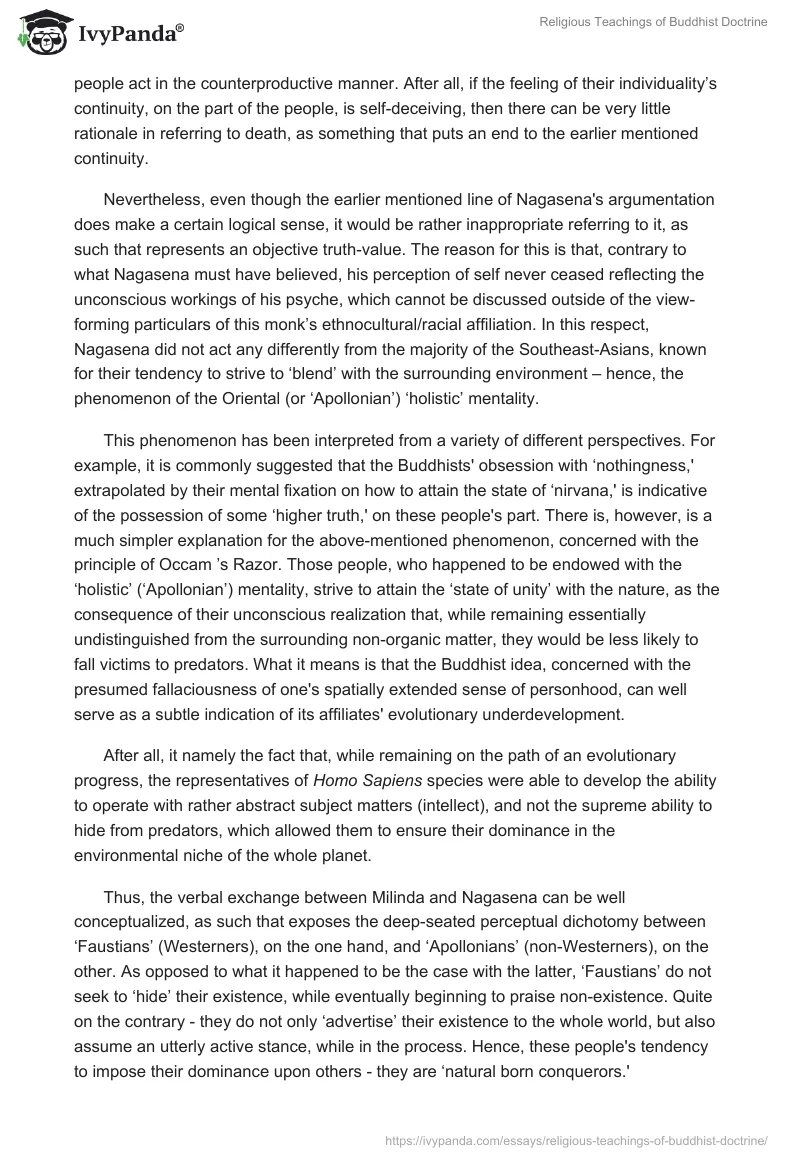 IvyPanda®

Religious Teachings of Buddhist Doctrine

people act in the counterproductive manner. After all, if the feeling of their individuality's continuity, on the part of the people, is self-deceiving, then there can be very little rationale in referring to death, as something that puts an end to the earlier mentioned continuity.

Nevertheless, even though the earlier mentioned line of Nagasena's argumentation does make a certain logical sense, it would be rather inappropriate referring to it, as such that represents an objective truth-value. The reason for this is that, contrary to what Nagasena must have believed, his perception of self never ceased reflecting the unconscious workings of his psyche, which cannot be discussed outside of the view-forming particulars of this monk's ethnocultural/racial affiliation. In this respect, Nagasena did not act any differently from the majority of the Southeast-Asians, known for their tendency to strive to 'blend' with the surrounding environment – hence, the phenomenon of the Oriental (or 'Apollonian') 'holistic' mentality.

This phenomenon has been interpreted from a variety of different perspectives. For example, it is commonly suggested that the Buddhists' obsession with 'nothingness,' extrapolated by their mental fixation on how to attain the state of 'nirvana,' is indicative of the possession of some 'higher truth,' on these people's part. There is, however, is a much simpler explanation for the above-mentioned phenomenon, concerned with the principle of Occam 's Razor. Those people, who happened to be endowed with the 'holistic' ('Apollonian') mentality, strive to attain the 'state of unity' with the nature, as the consequence of their unconscious realization that, while remaining essentially undistinguished from the surrounding non-organic matter, they would be less likely to fall victims to predators. What it means is that the Buddhist idea, concerned with the presumed fallaciousness of one's spatially extended sense of personhood, can well serve as a subtle indication of its affiliates' evolutionary underdevelopment.

After all, it namely the fact that, while remaining on the path of an evolutionary progress, the representatives of Homo Sapiens species were able to develop the ability to operate with rather abstract subject matters (intellect), and not the supreme ability to hide from predators, which allowed them to ensure their dominance in the environmental niche of the whole planet.

Thus, the verbal exchange between Milinda and Nagasena can be well conceptualized, as such that exposes the deep-seated perceptual dichotomy between 'Faustians' (Westerners), on the one hand, and 'Apollonians' (non-Westerners), on the other. As opposed to what it happened to be the case with the latter, 'Faustians' do not seek to 'hide' their existence, while eventually beginning to praise non-existence. Quite on the contrary - they do not only 'advertise' their existence to the whole world, but also assume an utterly active stance, while in the process. Hence, these people's tendency to impose their dominance upon others - they are 'natural born conquerors.'

https://ivypanda.com/essays/religious-teachings-of-buddhist-doctrine/